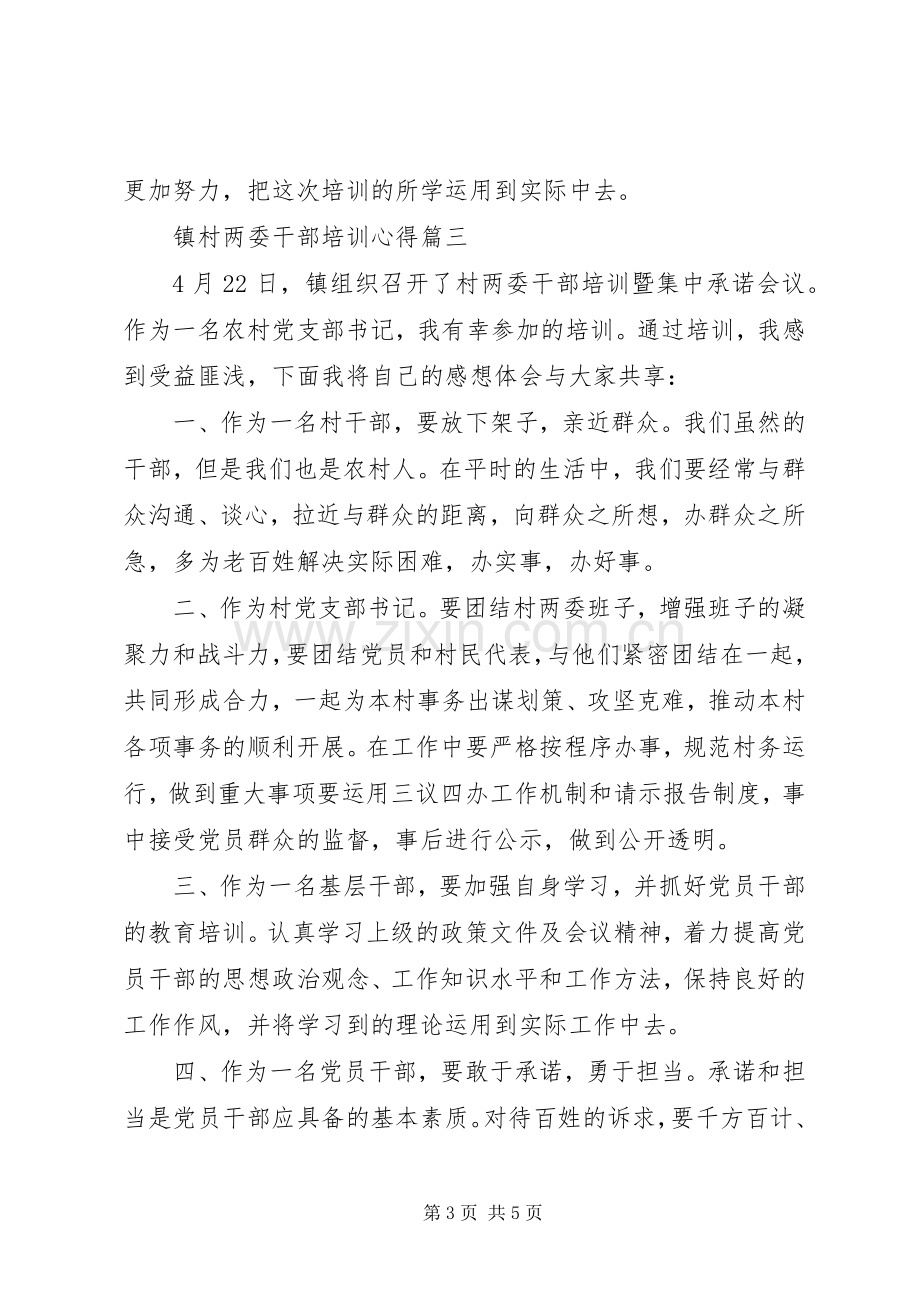 更加努力，把这次培训的所学运用到实际中去。

镇村两委干部培训心得篇三

4月22日，镇组织召开了村两委干部培训暨集中承诺会议。作为一名农村党支部书记，我有幸参加的培训。通过培训，我感到受益匪浅，下面我将自己的感想体会与大家共享：

一、作为一名村干部，要放下架子，亲近群众。我们虽然的干部，但是我们也是农村人。在平时的生活中，我们要经常与群众沟通、谈心，拉近与群众的距离，向群众之所想，办群众之所急，多为老百姓解决实际困难，办实事，办好事。

二、作为村党支部书记。要团结村两委班子，增强班子的凝聚力和战斗力，要团结党员和村民代表，与他们紧密团结在一起，共同形成合力，一起为本村事务出谋划策、攻坚克难，推动本村各项事务的顺利开展。在工作中要严格按程序办事，规范村务运行，做到重大事项要运用三议四办工作机制和请示报告制度，事中接受党员群众的监督，事后进行公示，做到公开透明。

三、作为一名基层干部，要加强自身学习，并抓好党员干部的教育培训。认真学习上级的政策文件及会议精神，着力提高党员干部的思想政治观念、工作知识水平和工作方法，保持良好的工作作风，并将学习到的理论运用到实际工作中去。

四、作为一名党员干部，要敢于承诺，勇于担当。承诺和担当是党员干部应具备的基本素质。对待百姓的诉求，要千方百计、

第3页 共5页

www.zixin.com.cn